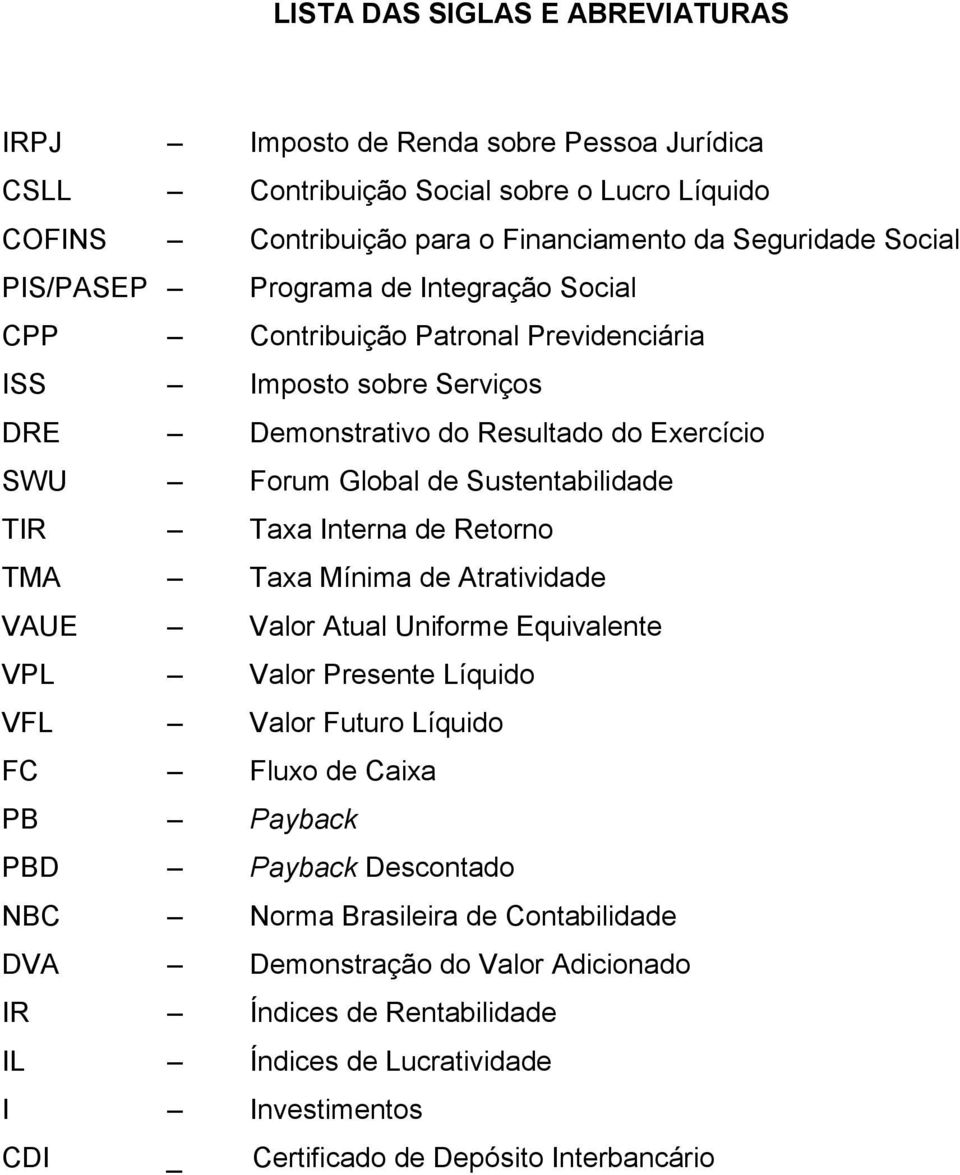 LISTA DAS SIGLAS E ABREVIATURAS

IRPJ – Imposto de Renda sobre Pessoa Jurídica
CSLL – Contribuição Social sobre o Lucro Líquido
COFINS – Contribuição para o Financiamento da Seguridade Social
PIS/PASEP – Programa de Integração Social
CPP – Contribuição Patronal Previdenciária
ISS – Imposto sobre Serviços
DRE – Demonstrativo do Resultado do Exercício
SWU – Forum Global de Sustentabilidade
TIR – Taxa Interna de Retorno
TMA – Taxa Mínima de Atratividade
VAUE – Valor Atual Uniforme Equivalente
VPL – Valor Presente Líquido
VFL – Valor Futuro Líquido
FC – Fluxo de Caixa
PB – Payback
PBD – Payback Descontado
NBC – Norma Brasileira de Contabilidade
DVA – Demonstração do Valor Adicionado
IR – Índices de Rentabilidade
IL – Índices de Lucratividade
I – Investimentos
CDI _ Certificado de Depósito Interbancário